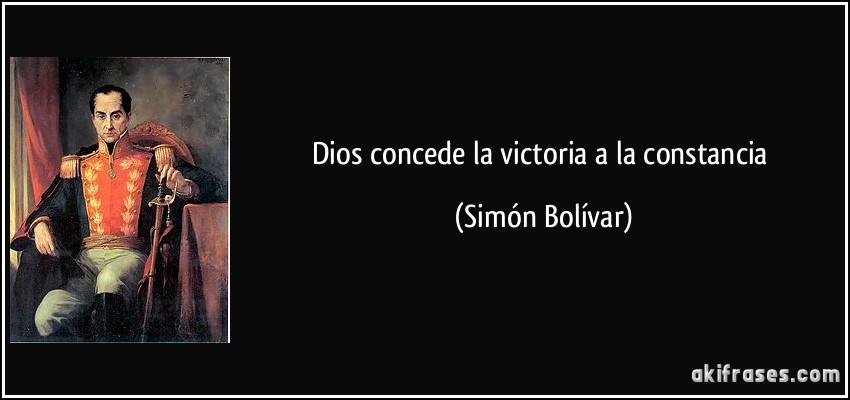 Dios concede la victoria a la constancia

(Simón Bolívar)

akifrases.com